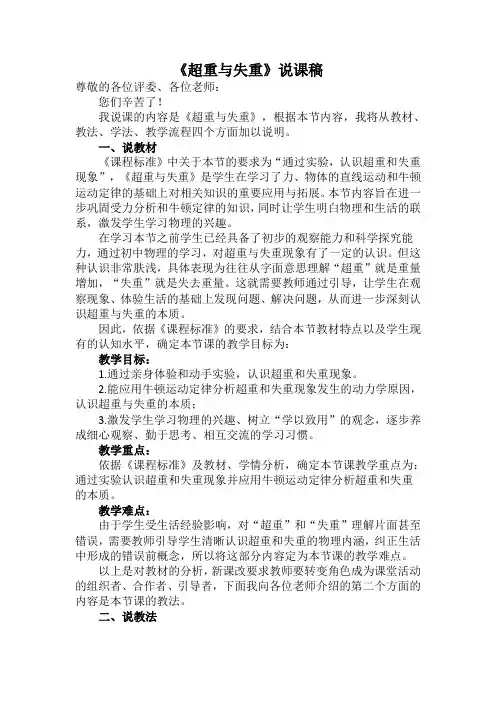 《超重与失重》说课稿

尊敬的各位评委、各位老师：

您们辛苦了！

我说课的内容是《超重与失重》，根据本节内容，我将从教材、教法、学法、教学流程四个方面加以说明。

一、说教材

《课程标准》中关于本节的要求为“通过实验，认识超重和失重现象”，《超重与失重》是学生在学习了力、物体的直线运动和牛顿运动定律的基础上对相关知识的重要应用与拓展。本节内容旨在进一步巩固受力分析和牛顿定律的知识，同时让学生明白物理和生活的联系，激发学生学习物理的兴趣。

在学习本节之前学生已经具备了初步的观察能力和科学探究能力，通过初中物理的学习，对超重与失重现象有了一定的认识。但这种认识非常肤浅，具体表现为往往从字面意思理解“超重”就是重量增加，“失重”就是失去重量。这就需要教师通过引导，让学生在观察现象、体验生活的基础上发现问题、解决问题，从而进一步深刻认识超重与失重的本质。

因此，依据《课程标准》的要求，结合本节教材特点以及学生现有的认知水平，确定本节课的教学目标为：

教学目标：

1.通过亲身体验和动手实验，认识超重和失重现象。

2.能应用牛顿运动定律分析超重和失重现象发生的动力学原因，认识超重与失重的本质；

3.激发学生学习物理的兴趣、树立“学以致用”的观念，逐步养成细心观察、勤于思考、相互交流的学习习惯。

教学重点：

依据《课程标准》及教材、学情分析，确定本节课教学重点为：通过实验认识超重和失重现象并应用牛顿运动定律分析超重和失重的本质。

教学难点：

由于学生受生活经验影响，对“超重”和“失重”理解片面甚至错误，需要教师引导学生清晰认识超重和失重的物理内涵，纠正生活中形成的错误前概念，所以将这部分内容定为本节课的教学难点。

以上是对教材的分析，新课改要求教师要转变角色成为课堂活动的组织者、合作者、引导者，下面我向各位老师介绍的第二个方面的内容是本节课的教法。

二、说教法